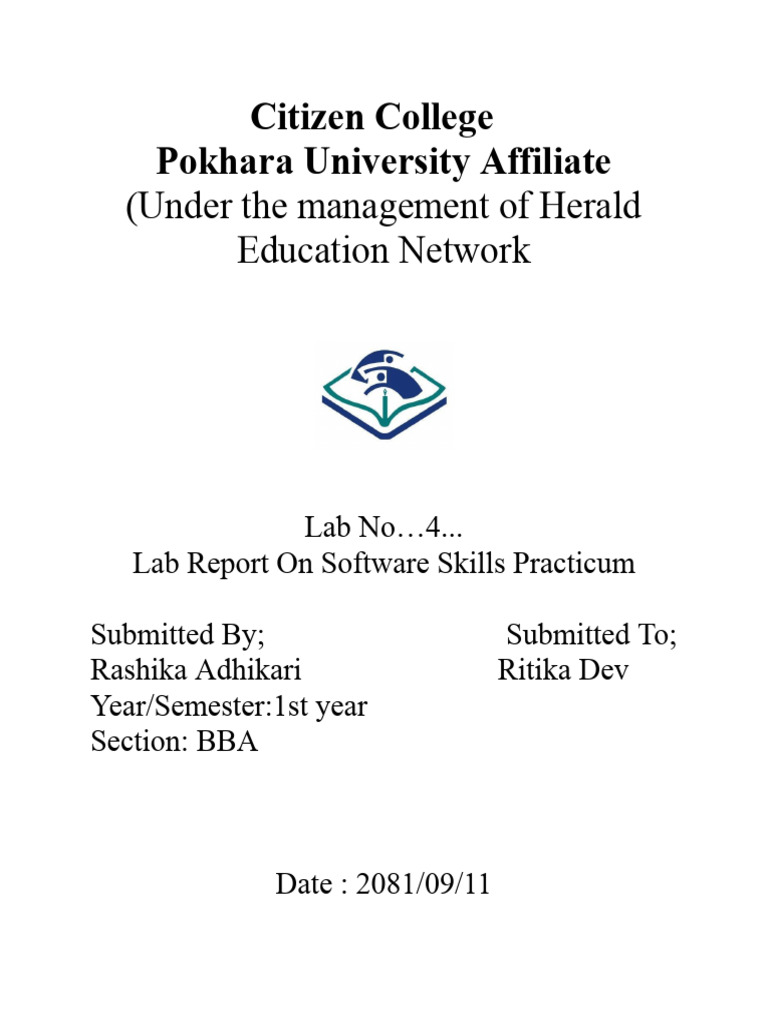 Citizen College
Pokhara University Affiliate
(Under the management of Herald Education Network

Lab No…4...
Lab Report On Software Skills Practicum

Submitted By;
Rashika Adhikari
Year/Semester:1st year
Section: BBA

Submitted To;
Ritika Dev

Date : 2081/09/11